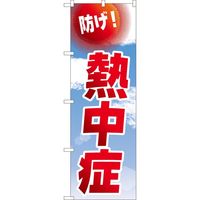 防げ！
熱中症